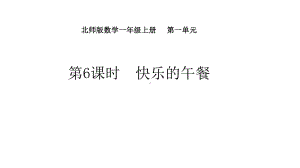 北师版数学一年级上册　第一单元

第6课时　快乐的午餐